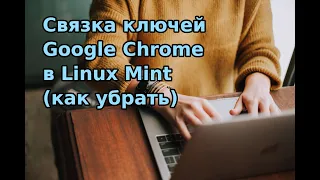 Связка ключей Google Chrome в Linux Mint (как убрать)